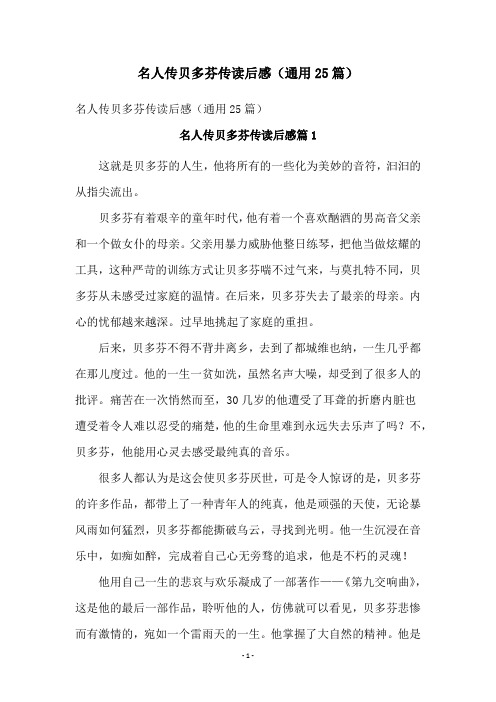 名人传贝多芬传读后感（通用25篇）

名人传贝多芬传读后感（通用25篇）

名人传贝多芬传读后感篇1

这就是贝多芬的人生，他将所有的一些化为美妙的音符，汩汩的从指尖流出。

贝多芬有着艰辛的童年时代，他有着一个喜欢酗酒的男高音父亲和一个做女仆的母亲。父亲用暴力威胁他整日练琴，把他当做炫耀的工具，这种严苛的训练方式让贝多芬喘不过气来，与莫扎特不同，贝多芬从未感受过家庭的温情。在后来，贝多芬失去了最亲的母亲。内心的忧郁越来越深。过早地挑起了家庭的重担。

后来，贝多芬不得不背井离乡，去到了都城维也纳，一生几乎都在那儿度过。他的一生一贫如洗，虽然名声大噪，却受到了很多人的批评。痛苦在一次悄然而至，30几岁的他遭受了耳聋的折磨内脏也遭受着令人难以忍受的痛楚，他的生命里难到永远失去乐声了吗？不，贝多芬，他能用心灵去感受最纯真的音乐。

很多人都认为是这会使贝多芬厌世，可是令人惊讶的是，贝多芬的许多作品，都带上了一种青年人的纯真，他是顽强的天使，无论暴风雨如何猛烈，贝多芬都能撕破乌云，寻找到光明。他一生沉浸在音乐中，如痴如醉，完成着自己心无旁骛的追求，他是不朽的灵魂！

他用自己一生的悲哀与欢乐凝成了一部著作——《第九交响曲》，这是他的最后一部作品，聆听他的人，仿佛就可以看见，贝多芬悲惨而有激情的，宛如一个雷雨天的一生。他掌握了大自然的精神。他是

- 1 -